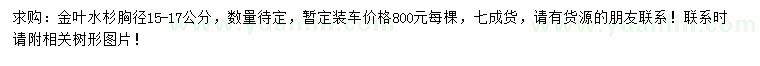 求购：金叶水杉胸径15-17公分，数量待定，暂定装车价格800元每棵，七成货，请有货源的朋友联系！联系时请附相关树形图片！